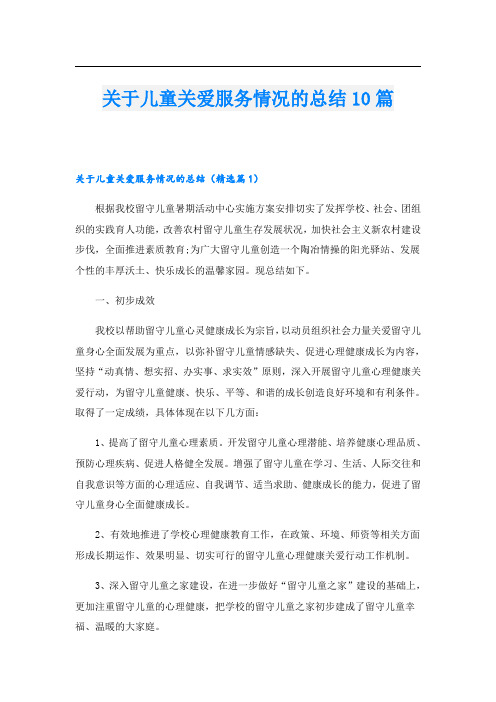 关于儿童关爱服务情况的总结10篇

关于儿童关爱服务情况的总结（精选篇1）

根据我校留守儿童暑期活动中心实施方案安排切实了发挥学校、社会、团组织的实践育人功能，改善农村留守儿童生存发展状况，加快社会主义新农村建设步伐，全面推进素质教育;为广大留守儿童创造一个陶冶情操的阳光驿站、发展个性的丰厚沃土、快乐成长的温馨家园。现总结如下。

一、初步成效

我校以帮助留守儿童心灵健康成长为宗旨，以动员组织社会力量关爱留守儿童身心全面发展为重点，以弥补留守儿童情感缺失、促进心理健康成长为内容，坚持“动真情、想实招、办实事、求实效”原则，深入开展留守儿童心理健康关爱行动，为留守儿童健康、快乐、平等、和谐的成长创造良好环境和有利条件。取得了一定成绩，具体体现在以下几方面：

1、提高了留守儿童心理素质。开发留守儿童心理潜能、培养健康心理品质、预防心理疾病、促进人格健全发展。增强了留守儿童在学习、生活、人际交往和自我意识等方面的心理适应、自我调节、适当求助、健康成长的能力，促进了留守儿童身心全面健康成长。

2、有效地推进了学校心理健康教育工作，在政策、环境、师资等相关方面形成长期运作、效果明显、切实可行的留守儿童心理健康关爱行动工作机制。

3、深入留守儿童之家建设，在进一步做好“留守儿童之家”建设的基础上，更加注重留守儿童的心理健康，把学校的留守儿童之家初步建成了留守儿童幸福、温暖的大家庭。